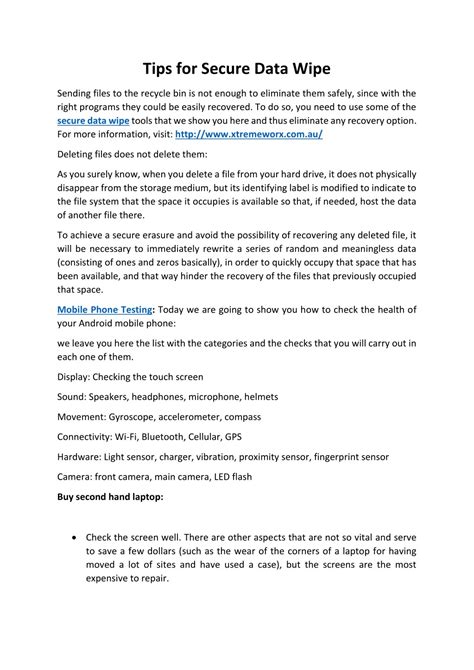 Tips for Secure Data Wipe

Sending files to the recycle bin is not enough to eliminate them safely, since with the right programs they could be easily recovered. To do so, you need to use some of the secure data wipe tools that we show you here and thus eliminate any recovery option. For more information, visit: http://www.xtremeworx.com.au/

Deleting files does not delete them:

As you surely know, when you delete a file from your hard drive, it does not physically disappear from the storage medium, but its identifying label is modified to indicate to the file system that the space it occupies is available so that, if needed, host the data of another file there.

To achieve a secure erasure and avoid the possibility of recovering any deleted file, it will be necessary to immediately rewrite a series of random and meaningless data (consisting of ones and zeros basically), in order to quickly occupy that space that has been available, and that way hinder the recovery of the files that previously occupied that space.

Mobile Phone Testing: Today we are going to show you how to check the health of your Android mobile phone:

we leave you here the list with the categories and the checks that you will carry out in each one of them.

Display: Checking the touch screen

Sound: Speakers, headphones, microphone, helmets

Movement: Gyroscope, accelerometer, compass

Connectivity: Wi-Fi, Bluetooth, Cellular, GPS

Hardware: Light sensor, charger, vibration, proximity sensor, fingerprint sensor

Camera: front camera, main camera, LED flash

Buy second hand laptop:

• Check the screen well. There are other aspects that are not so vital and serve to save a few dollars (such as the wear of the corners of a laptop for having moved a lot of sites and have used a case), but the screens are the most expensive to repair.